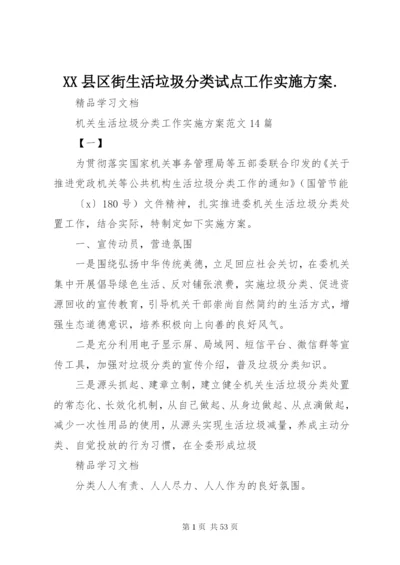 XX 县区街生活垃圾分类试点工作实施方案.

精品学习文档

机关生活垃圾分类工作实施方案范文 14 篇

【一】

为贯彻落实国家机关事务管理局等五部委联合印发的《关于推进党政机关等公共机构生活垃圾分类工作的通知》（国管节能〔x〕180 号）文件精神，扎实推进委机关生活垃圾分类处置工作，结合实际，特制定如下实施方案。

一、宣传动员，营造氛围

一是围绕弘扬中华传统美德，立足回应社会关切，在委机关集中开展倡导绿色生活、反对铺张浪费，实施垃圾分类、促进资源回收的宣传教育，引导机关干部崇尚自然简约的生活方式，增强生态道德意识，培养积极向上向善的良好风气。

二是充分利用电子显示屏、局域网、短信平台、微信群等宣传工具，加强对垃圾分类的宣传介绍，普及垃圾分类知识。

三是源头抓起、建章立制，建立健全机关生活垃圾分类处置的常态化、长效化机制，从自己做起、从身边做起、从点滴做起，减少一次性用品的使用，从源头实现生活垃圾减量，养成主动分类、自觉投放的行为习惯，在全委形成垃圾

精品学习文档

分类人人有责、人人尽力、人人作为的良好氛围。

第 1 页 共 53 页